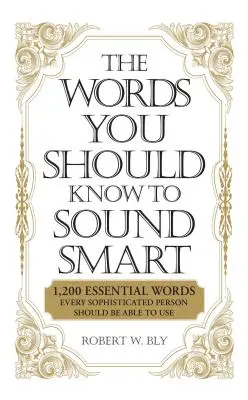 THE WORDS YOU SHOULD KNOW TO SOUND SMART

1,200 ESSENTIAL WORDS EVERY SOPHISTICATED PERSON SHOULD BE ABLE TO USE

ROBERT W. BLY